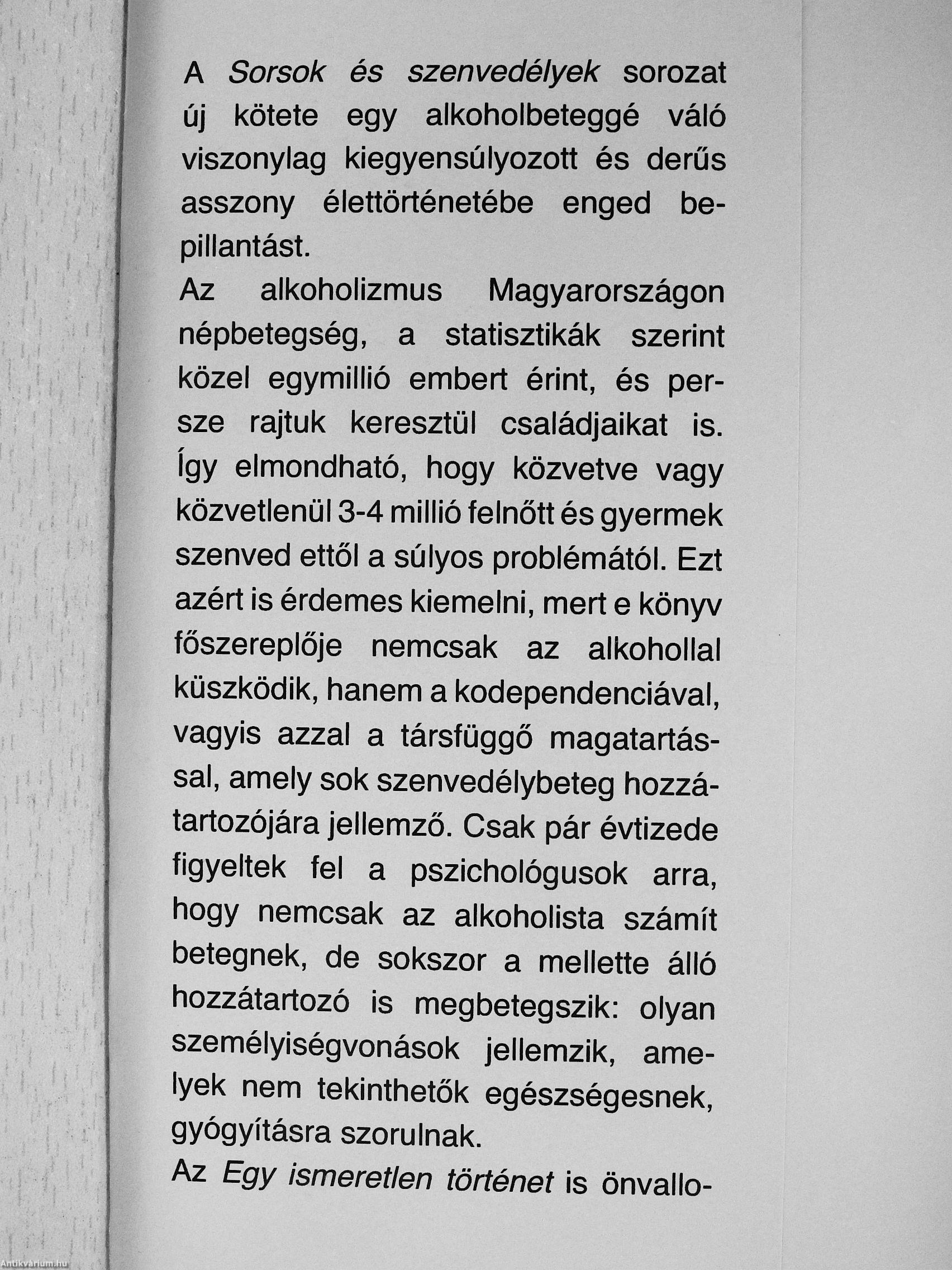 A Sorsok és szenvedélyek sorozat új kötete egy alkoholbeteggé váló viszonylag kiegyensúlyozott és derűs asszony élettörténetébe enged bepillantást.
Az alkoholizmus Magyarországon népbetegség, a statisztikák szerint közel egymillió embert érint, és persze rajtuk keresztül családjaikat is. Így elmondható, hogy közvetve vagy közvetlenül 3-4 millió felnőtt és gyermek szenved ettől a súlyos problémától. Ezt azért is érdemes kiemelni, mert e könyv főszereplője nemcsak az alkohollal küszködik, hanem a kodependenciával, vagyis azzal a társfüggő magatartással, amely sok szenvedélybeteg hozzátartozójára jellemző. Csak pár évtizede figyeltek fel a pszichológusok arra, hogy nemcsak az alkoholista számít betegnek, de sokszor a mellette álló hozzátartozó is megbetegszik: olyan személyiségvonások jellemzik, amelyek nem tekinthetők egészségesnek, gyógyításra szorulnak.
Az Egy ismeretlen történet is önvallo-

Antikvárium.hu